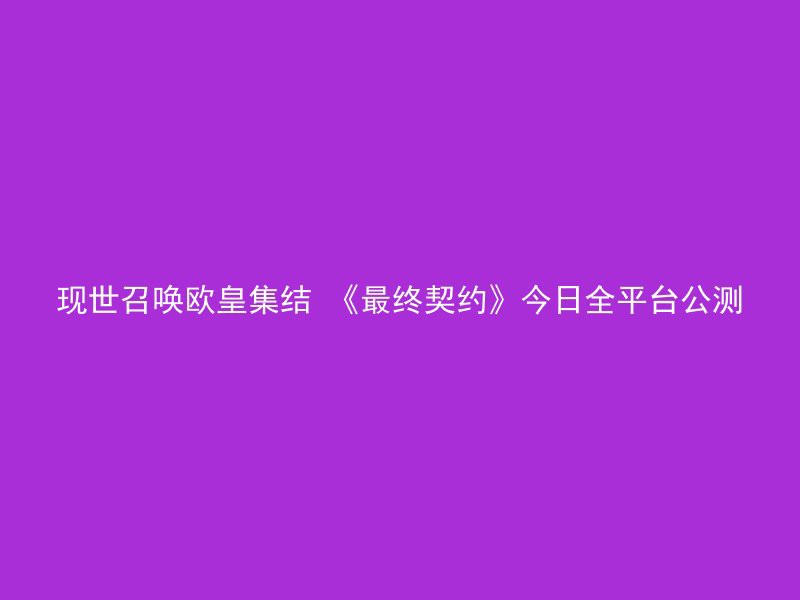 现世召唤欧皇集结 《最终契约》今日全平台公测